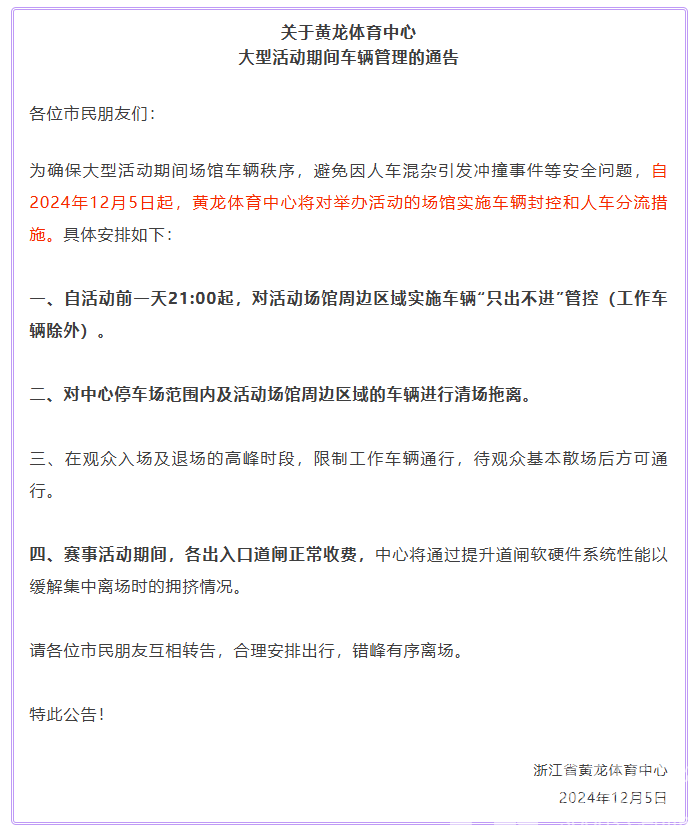 关于黄龙体育中心
大型活动期间车辆管理的通告

各位市民朋友们：

为确保大型活动期间场馆车辆秩序，避免因人车混杂引发冲撞事件等安全问题，自2024年12月5日起，黄龙体育中心将对举办活动的场馆实施车辆封控和人车分流措施。具体安排如下：

一、自活动前一天21:00起，对活动场馆周边区域实施车辆“只出不进”管控（工作车辆除外）。

二、对中心停车场范围内及活动场馆周边区域的车辆进行清场拖离。

三、在观众入场及退场的高峰时段，限制工作车辆通行，待观众基本散场后方可通行。

四、赛事活动期间，各出入口道闸正常收费，中心将通过提升道闸软硬件系统性能以缓解集中离场时的拥挤情况。

请各位市民朋友互相转告，合理安排出行，错峰有序离场。

特此公告！

浙江省黄龙体育中心
2024年12月5日